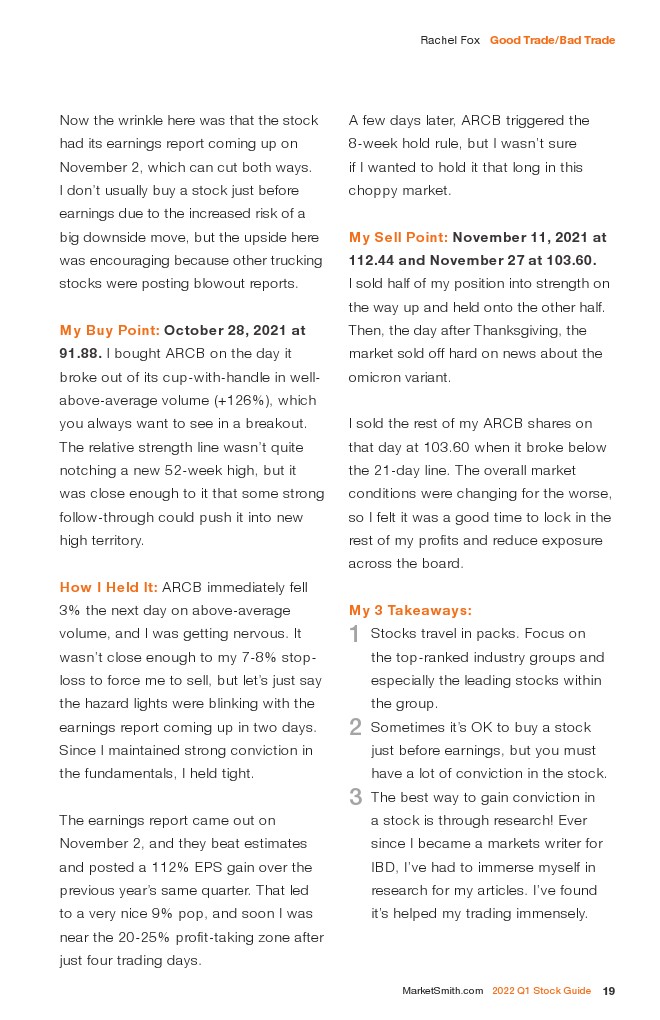 Rachel Fox Good Trade/Bad Trade

Now the wrinkle here was that the stock had its earnings report coming up on November 2, which can cut both ways. I don't usually buy a stock just before earnings due to the increased risk of a big downside move, but the upside here was encouraging because other trucking stocks were posting blowout reports.

My Buy Point: October 28, 2021 at 91.88. I bought ARCB on the day it broke out of its cup-with-handle in well-above-average volume (+126%), which you always want to see in a breakout. The relative strength line wasn't quite notching a new 52-week high, but it was close enough to it that some strong follow-through could push it into new high territory.

How I Held It: ARCB immediately fell 3% the next day on above-average volume, and I was getting nervous. It wasn't close enough to my 7-8% stop-loss to force me to sell, but let's just say the hazard lights were blinking with the earnings report coming up in two days. Since I maintained strong conviction in the fundamentals, I held tight.

The earnings report came out on November 2, and they beat estimates and posted a 112% EPS gain over the previous year's same quarter. That led to a very nice 9% pop, and soon I was near the 20-25% profit-taking zone after just four trading days.

A few days later, ARCB triggered the 8-week hold rule, but I wasn't sure if I wanted to hold it that long in this choppy market.

My Sell Point: November 11, 2021 at 112.44 and November 27 at 103.60. I sold half of my position into strength on the way up and held onto the other half. Then, the day after Thanksgiving, the market sold off hard on news about the omicron variant.

I sold the rest of my ARCB shares on that day at 103.60 when it broke below the 21-day line. The overall market conditions were changing for the worse, so I felt it was a good time to lock in the rest of my profits and reduce exposure across the board.

My 3 Takeaways:
1 Stocks travel in packs. Focus on the top-ranked industry groups and especially the leading stocks within the group.
2 Sometimes it's OK to buy a stock just before earnings, but you must have a lot of conviction in the stock.
3 The best way to gain conviction in a stock is through research! Ever since I became a markets writer for IBD, I've had to immerse myself in research for my articles. I've found it's helped my trading immensely.

MarketSmith.com 2022 Q1 Stock Guide 19